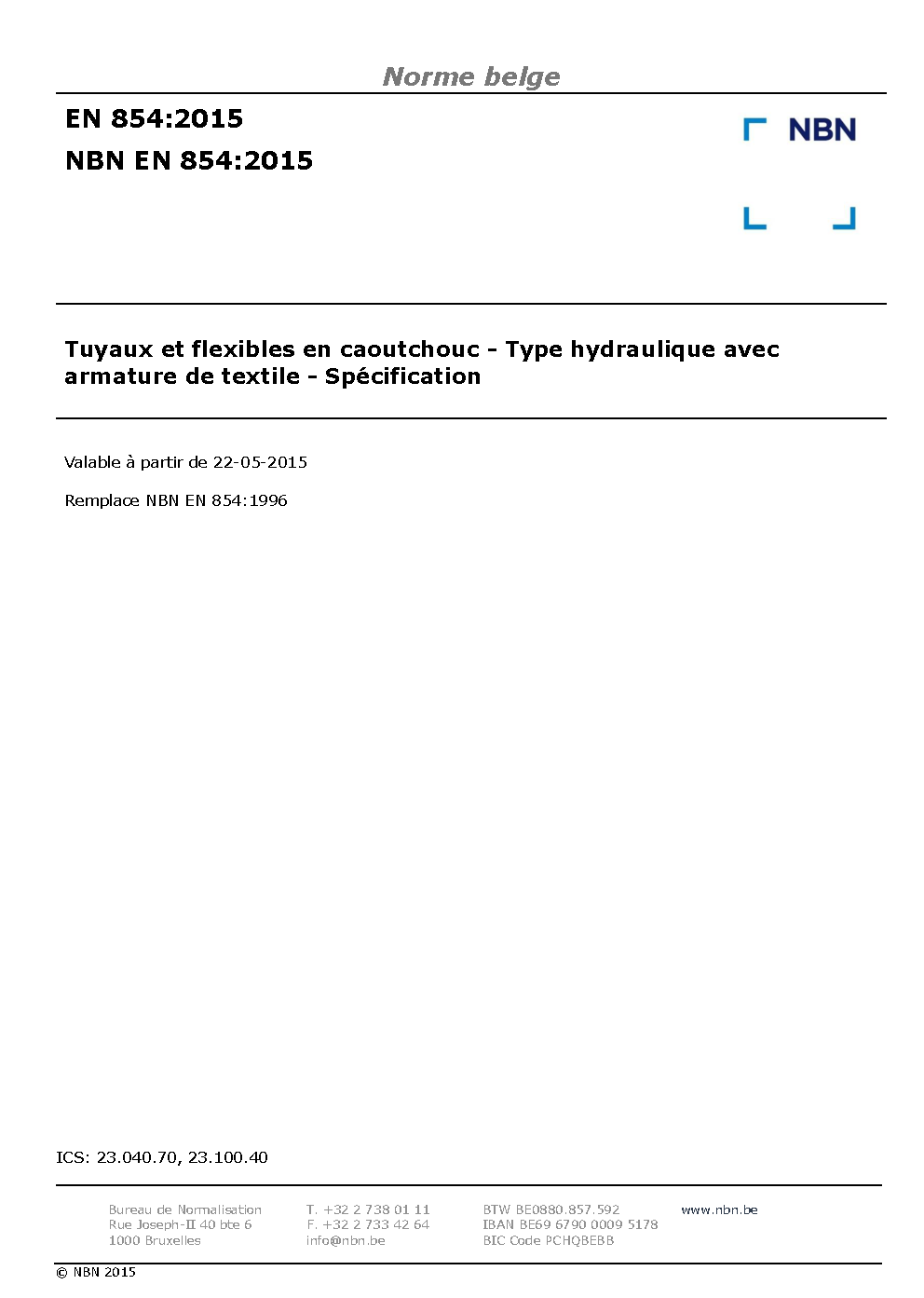 Norme belge

EN 854:2015

NBN EN 854:2015

NBN

Tuyaux et flexibles en caoutchouc - Type hydraulique avec armature de textile - Spécification

Valable à partir de 22-05-2015

Remplace NBN EN 854:1996

ICS: 23.040.70, 23.100.40

Bureau de Normalisation
Rue Joseph-II 40 bte 6
1000 Bruxelles

T. +32 2 738 01 11
F. +32 2 733 42 64
info@nbn.be

BTW BE0880.857.592
IBAN BE69 6790 0009 5178
BIC Code PCHQBEBB

www.nbn.be

© NBN 2015